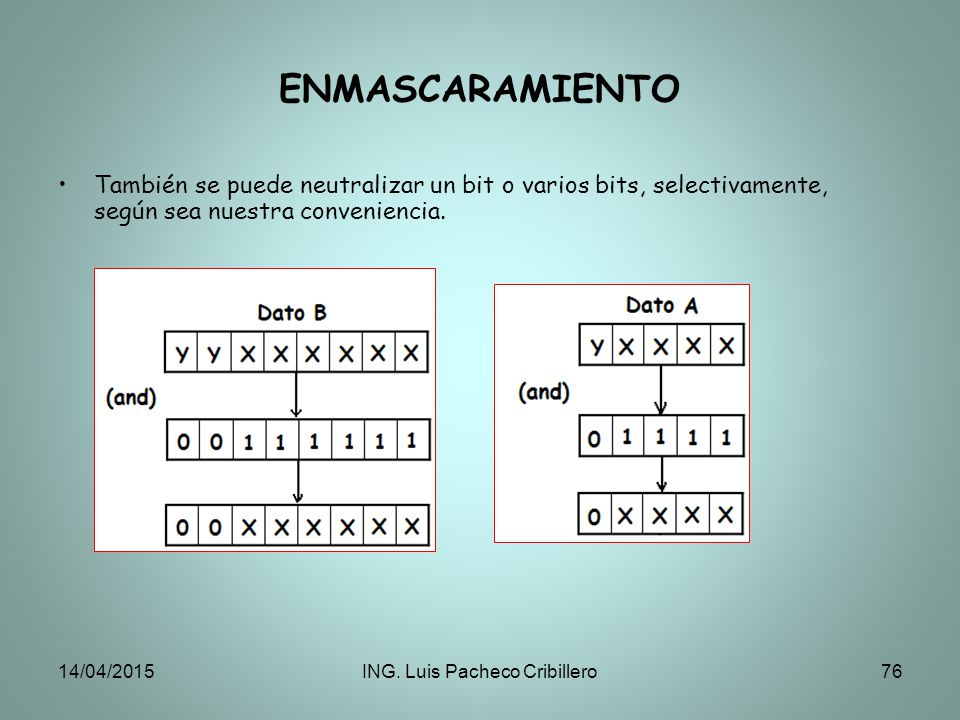 ENMASCARAMIENTO

• También se puede neutralizar un bit o varios bits, selectivamente, según sea nuestra conveniencia.

Dato B

| y | y | X | X | X | X | X | X |
|---|---|---|---|---|---|---|---|

(and)

| 0 | 0 | 1 | 1 | 1 | 1 | 1 | 1 |
|---|---|---|---|---|---|---|---|

| 0 | 0 | X | X | X | X | X | X |
|---|---|---|---|---|---|---|---|

Dato A

| y | X | X | X | X |
|---|---|---|---|---|

(and)

| 0 | 1 | 1 | 1 | 1 |
|---|---|---|---|---|

| 0 | X | X | X | X |
|---|---|---|---|---|

14/04/2015 ING. Luis Pacheco Cribillero 76